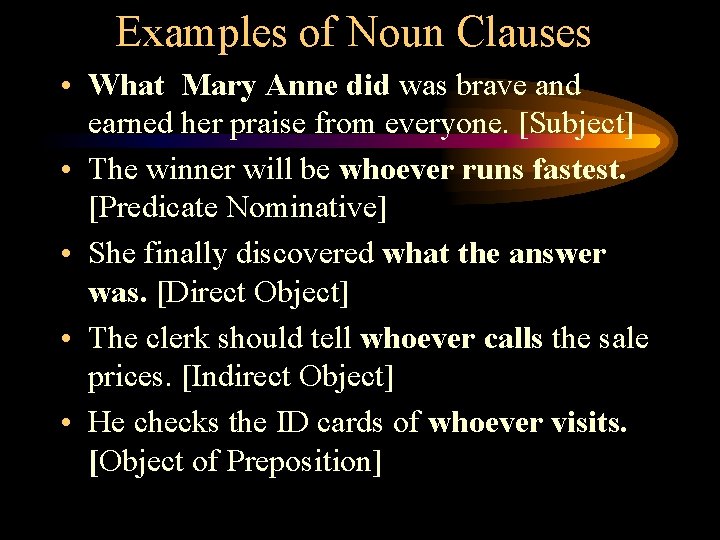 Examples of Noun Clauses

• What Mary Anne did was brave and earned her praise from everyone. [Subject]

• The winner will be whoever runs fastest. [Predicate Nominative]

• She finally discovered what the answer was. [Direct Object]

• The clerk should tell whoever calls the sale prices. [Indirect Object]

• He checks the ID cards of whoever visits. [Object of Preposition]